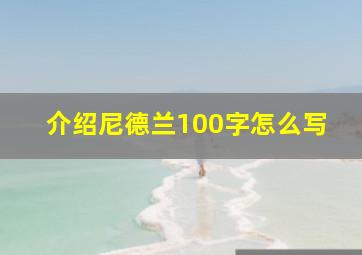 介绍尼德兰100字怎么写